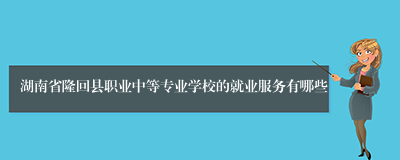 湖南省隆回县职业中等专业学校的就业服务有哪些